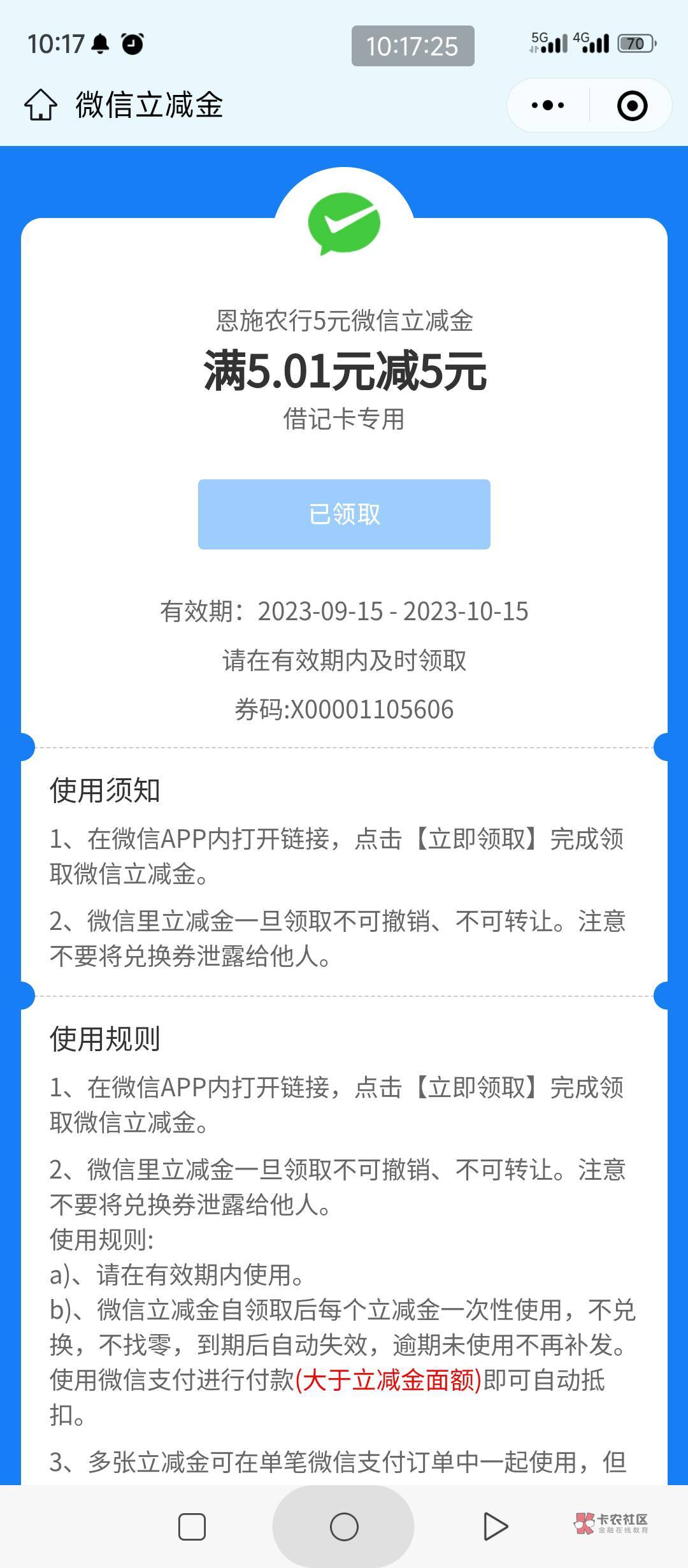 10:17

10:17:25

5G 4G 70

微信立减金

恩施农行5元微信立减金

满5.01元减5元

借记卡专用

已领取

有效期：2023-09-15 - 2023-10-15

请在有效期内及时领取

券码:X00001105606

使用须知

1、在微信APP内打开链接，点击【立即领取】完成领取微信立减金。

2、微信里立减金一旦领取不可撤销、不可转让。注意不要将兑换券泄露给他人。

使用规则

1、在微信APP内打开链接，点击【立即领取】完成领取微信立减金。

2、微信里立减金一旦领取不可撤销、不可转让。注意不要将兑换券泄露给他人。
使用规则:
a)、请在有效期内使用。
b)、微信立减金自领取后每个立减金一次性使用，不兑换，不找零，到期后自动失效，逾期未使用不再补发。使用微信支付进行付款(大于立减金面额)即可自动抵扣。

3、多张立减金可在单笔微信支付订单中一起使用，但

卡农社区
金融在线教育